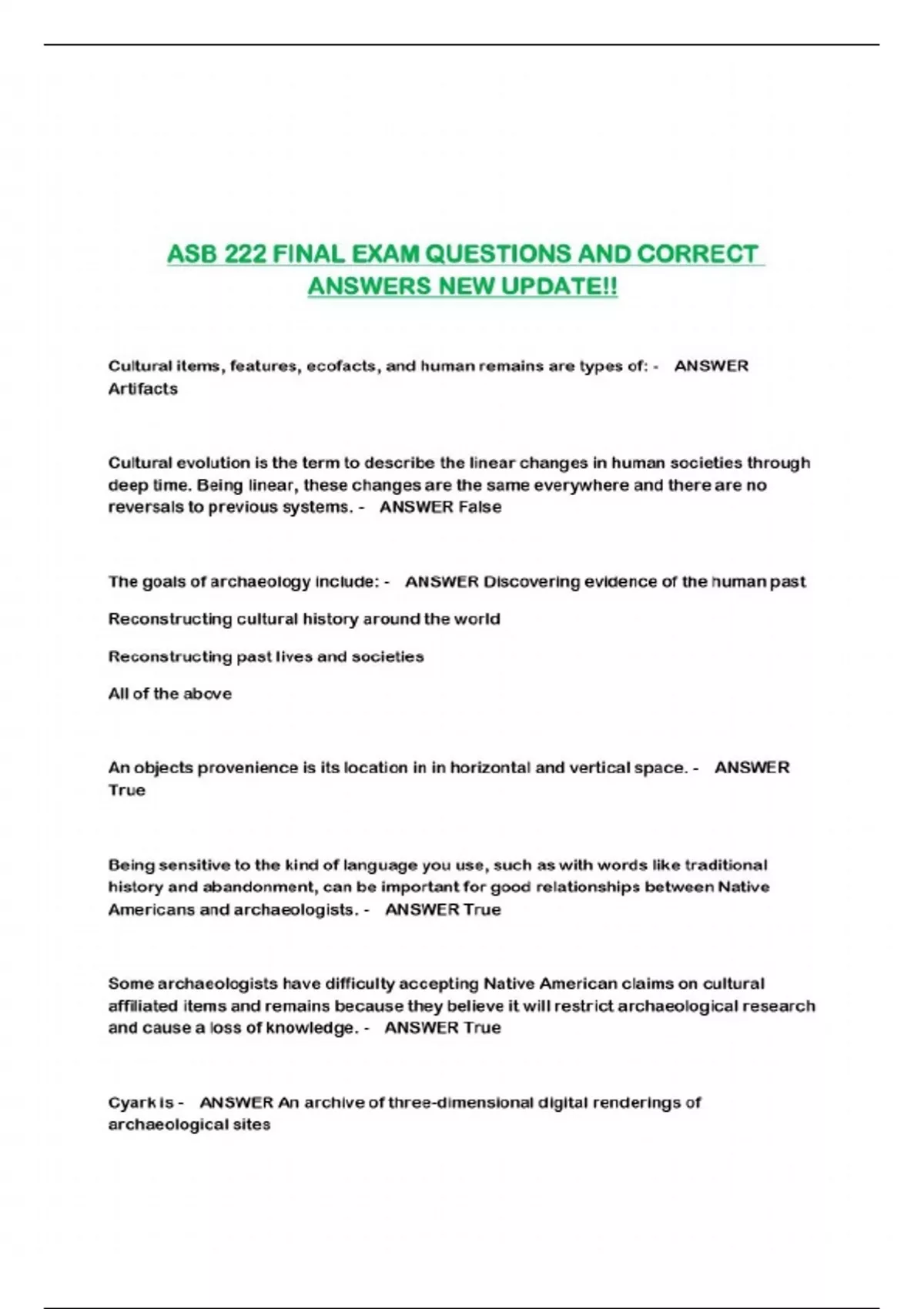 ASB 222 FINAL EXAM QUESTIONS AND CORRECT ANSWERS NEW UPDATE!!

Cultural items, features, ecofacts, and human remains are types of: - ANSWER Artifacts

Cultural evolution is the term to describe the linear changes in human societies through deep time. Being linear, these changes are the same everywhere and there are no reversals to previous systems. - ANSWER False

The goals of archaeology include: - ANSWER Discovering evidence of the human past

Reconstructing cultural history around the world

Reconstructing past lives and societies

All of the above

An objects provenience is its location in in horizontal and vertical space. - ANSWER True

Being sensitive to the kind of language you use, such as with words like traditional history and abandonment, can be important for good relationships between Native Americans and archaeologists. - ANSWER True

Some archaeologists have difficulty accepting Native American claims on cultural affiliated items and remains because they believe it will restrict archaeological research and cause a loss of knowledge. - ANSWER True

Cyark is - ANSWER An archive of three-dimensional digital renderings of archaeological sites